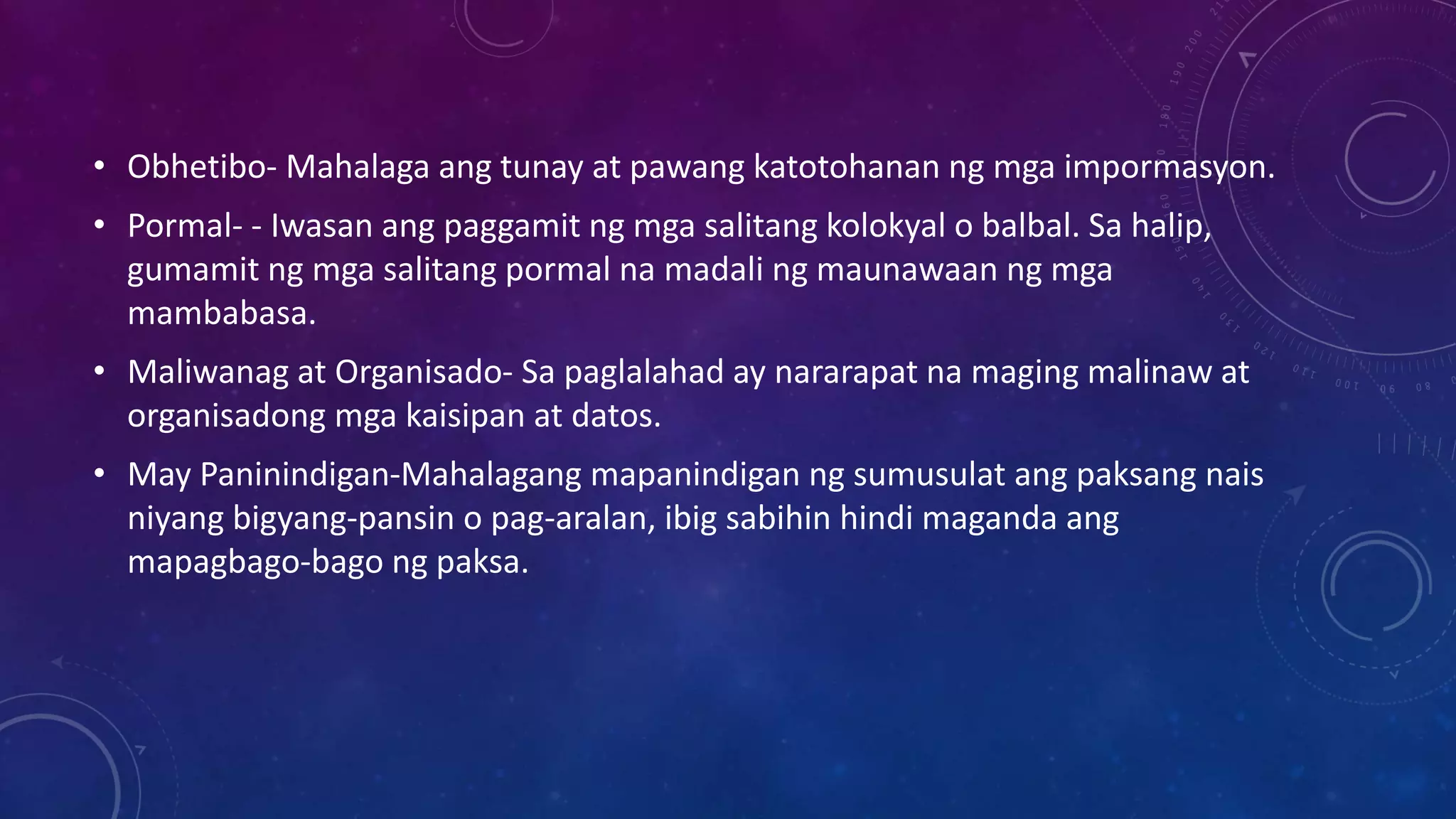 • Obhetibo- Mahalaga ang tunay at pawang katotohanan ng mga impormasyon.

• Pormal- - Iwasan ang paggamit ng mga salitang kolokyal o balbal. Sa halip, gumamit ng mga salitang pormal na madali ng maunawaan ng mga mambabasa.

• Maliwanag at Organisado- Sa paglalahad ay nararapat na maging malinaw at organisadong mga kaisipan at datos.

• May Paninindigan-Mahalagang mapanindigan ng sumusulat ang paksang nais niyang bigyang-pansin o pag-aralan, ibig sabihin hindi maganda ang mapagbago-bago ng paksa.